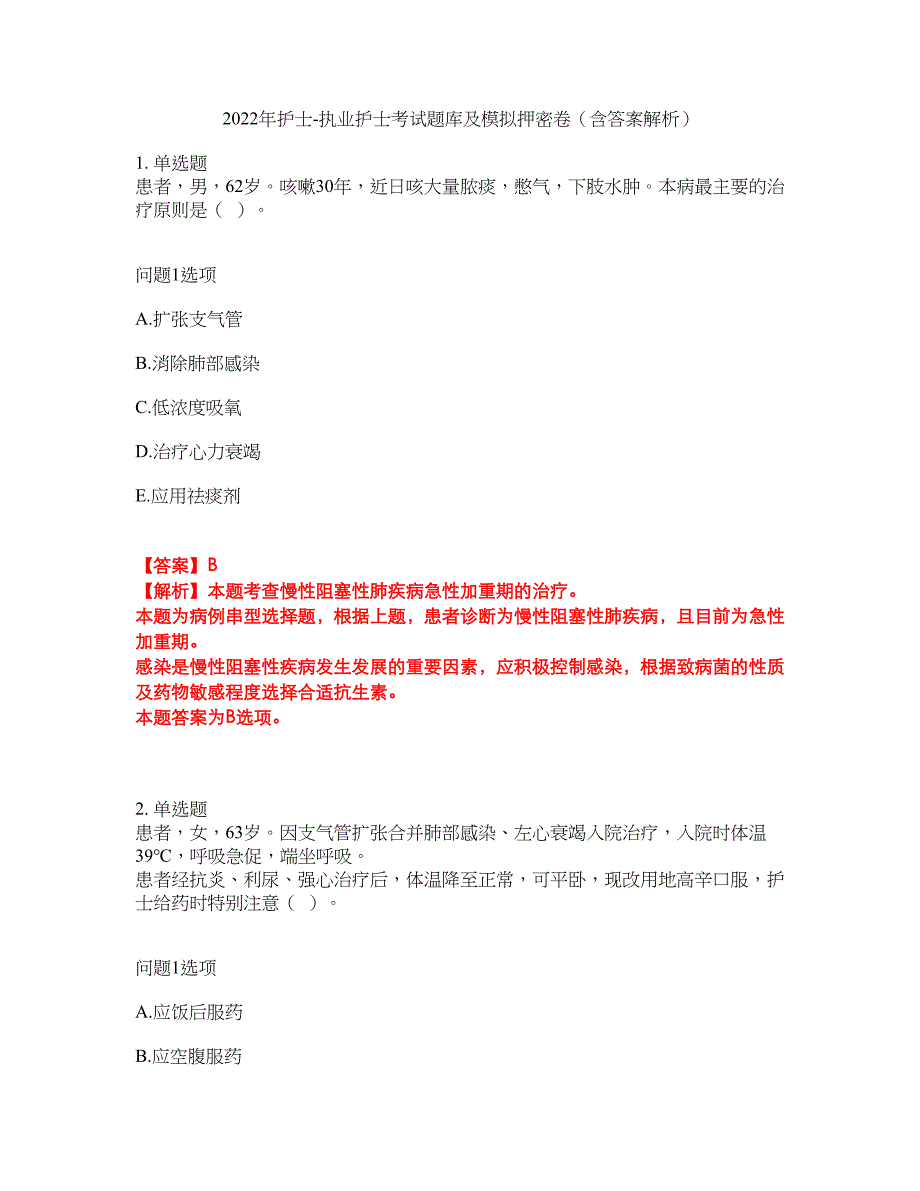 2022年护士-执业护士考试题库及模拟押密卷（含答案解析）

1. 单选题
患者，男，62岁。咳嗽30年，近日咳大量脓痰，憋气，下肢水肿。本病最主要的治疗原则是（ ）。

问题1选项

A.扩张支气管

B.消除肺部感染

C.低浓度吸氧

D.治疗心力衰竭

E.应用祛痰剂

【答案】B
【解析】本题考查慢性阻塞性肺疾病急性加重期的治疗。
本题为病例串型选择题，根据上题，患者诊断为慢性阻塞性肺疾病，且目前为急性加重期。
感染是慢性阻塞性疾病发生发展的重要因素，应积极控制感染，根据致病菌的性质及药物敏感程度选择合适抗生素。
本题答案为B选项。

2. 单选题
患者，女，63岁。因支气管扩张合并肺部感染、左心衰竭入院治疗，入院时体温39℃，呼吸急促，端坐呼吸。
患者经抗炎、利尿、强心治疗后，体温降至正常，可平卧，现改用地高辛口服，护士给药时特别注意（ ）。

问题1选项

A.应饭后服药

B.应空腹服药